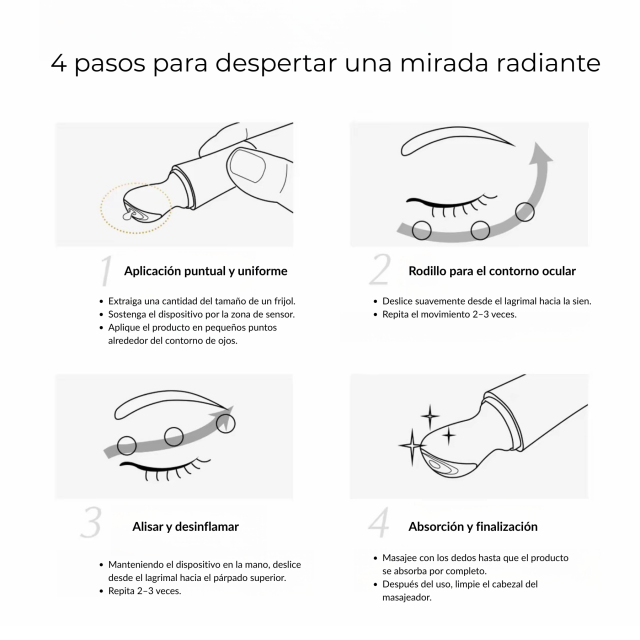 4 pasos para despertar una mirada radiante

1 Aplicación puntual y uniforme

• Extraiga una cantidad del tamaño de un frijol.
• Sostenga el dispositivo por la zona de sensor.
• Aplique el producto en pequeños puntos alrededor del contorno de ojos.

2 Rodillo para el contorno ocular

• Deslice suavemente desde el lagrimal hacia la sien.
• Repita el movimiento 2–3 veces.

3 Alisar y desinflamar

• Manteniendo el dispositivo en la mano, deslice desde el lagrimal hacia el párpado superior.
• Repita 2–3 veces.

4 Absorción y finalización

• Masajee con los dedos hasta que el producto se absorba por completo.
• Después del uso, limpie el cabezal del masajeador.